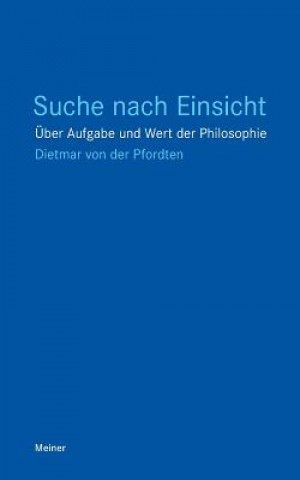 Suche nach Einsicht

Über Aufgabe und Wert der Philosophie

Dietmar von der Pfordten

Meiner